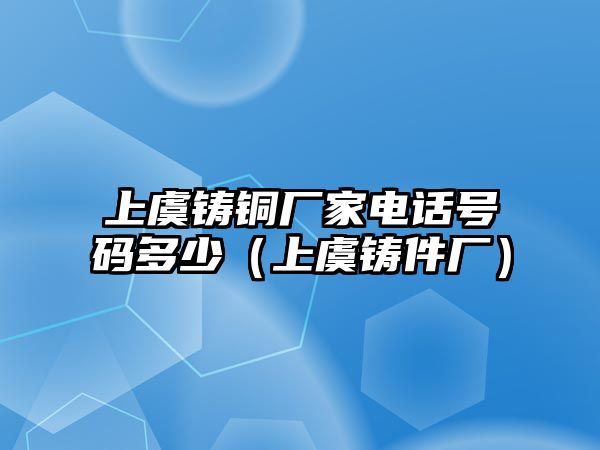 上虞铸铜厂家电话号码多少（上虞铸件厂）